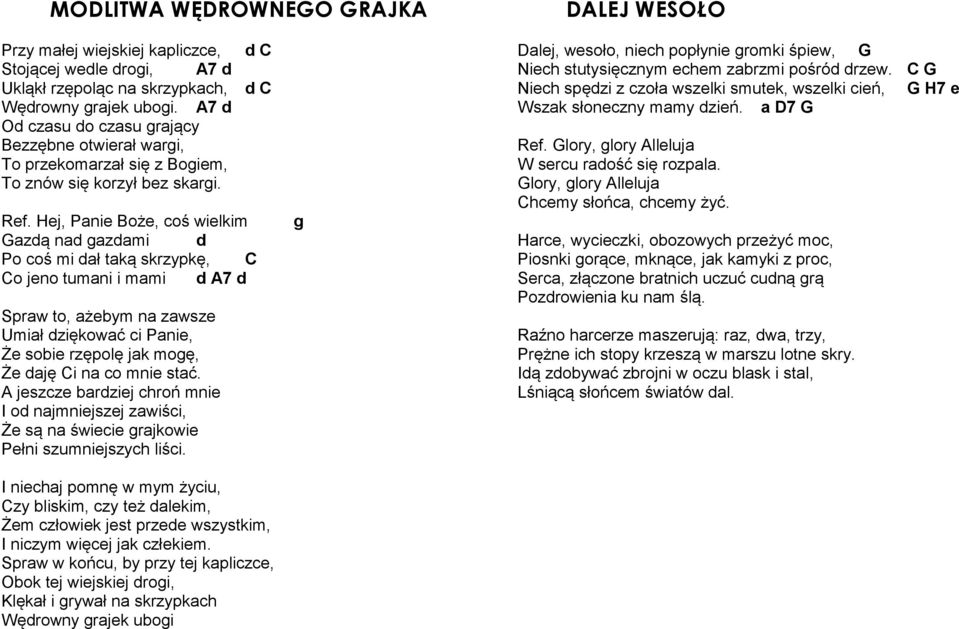 MODLITWA WĘDROWNEGO GRAJKA

Przy małej wiejskiej kapliczce, d C
Stojącej wedle drogi, A7 d
Ukląkł rzępoląc na skrzypkach, d C
Wędrowny grajek ubogi. A7 d
Od czasu do czasu grający
Bezzębne otwierał wargi,
To przekomarzał się z Bogiem,
To znów się korzył bez skargi.

Ref. Hej, Panie Boże, coś wielkim g
Gazdą nad gazdami d
Po coś mi dał taką skrzypkę, C
Co jeno tumani i mami d A7 d

Spraw to, ażebym na zawsze
Umiał dziękować ci Panie,
Że sobie rzępolę jak mogę,
Że daję Ci na co mnie stać.
A jeszcze bardziej chroń mnie
I od najmniejszej zawiści,
Że są na świecie grajkowie
Pełni szumniejszych liści.

I niechaj pomnę w mym życiu,
Czy bliskim, czy też dalekim,
Żem człowiek jest przede wszystkim,
I niczym więcej jak człekiem.
Spraw w końcu, by przy tej kapliczce,
Obok tej wiejskiej drogi,
Klękał i grywał na skrzypkach
Wędrowny grajek ubogi

DALEJ WESOŁO

Dalej, wesoło, niech popłynie gromki śpiew, G
Niech stutysięcznym echem zabrzmi pośród drzew. C G
Niech spędzi z czoła wszelki smutek, wszelki cień, G H7 e
Wszak słoneczny mamy dzień. a D7 G

Ref. Glory, glory Alleluja
W sercu radość się rozpala.
Glory, glory Alleluja
Chcemy słońca, chcemy żyć.

Harce, wycieczki, obozowych przeżyć moc,
Piosnki gorące, mknące, jak kamyki z proc,
Serca, złączone bratnich uczuć cudną grą
Pozdrowienia ku nam ślą.

Raźno harcerze maszerują: raz, dwa, trzy,
Prężne ich stopy krzeszą w marszu lotne skry.
Idą zdobywać zbrojni w oczu blask i stal,
Lśniącą słońcem światów dal.